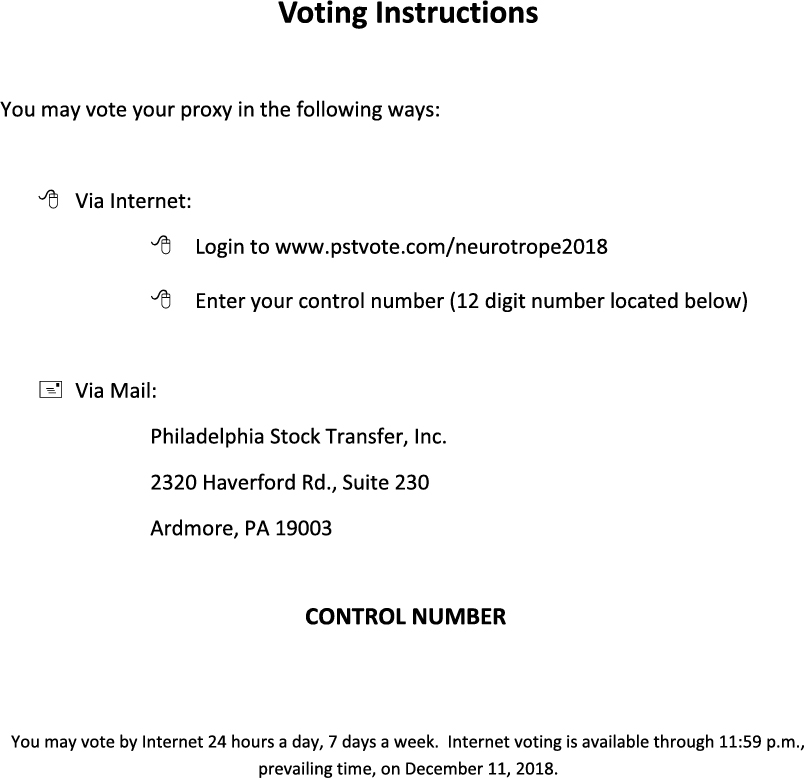 Voting Instructions

You may vote your proxy in the following ways:

Via Internet:

Login to www.pstvote.com/neurotrope2018

Enter your control number (12 digit number located below)

Via Mail:

Philadelphia Stock Transfer, Inc.

2320 Haverford Rd., Suite 230

Ardmore, PA 19003

CONTROL NUMBER

You may vote by Internet 24 hours a day, 7 days a week. Internet voting is available through 11:59 p.m., prevailing time, on December 11, 2018.